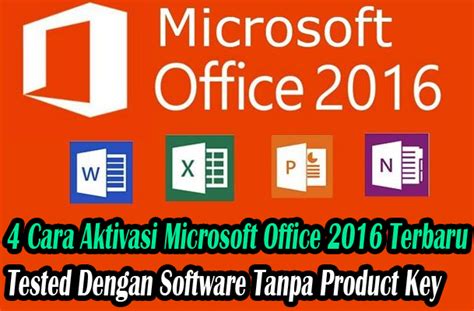 Microsoft Office 2016

W

X

P

N

4 Cara Aktivasi Microsoft Office 2016 Terbaru

Tested Dengan Software Tanpa Product Key